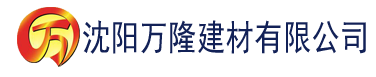 万 沈阳万隆建材有限公司